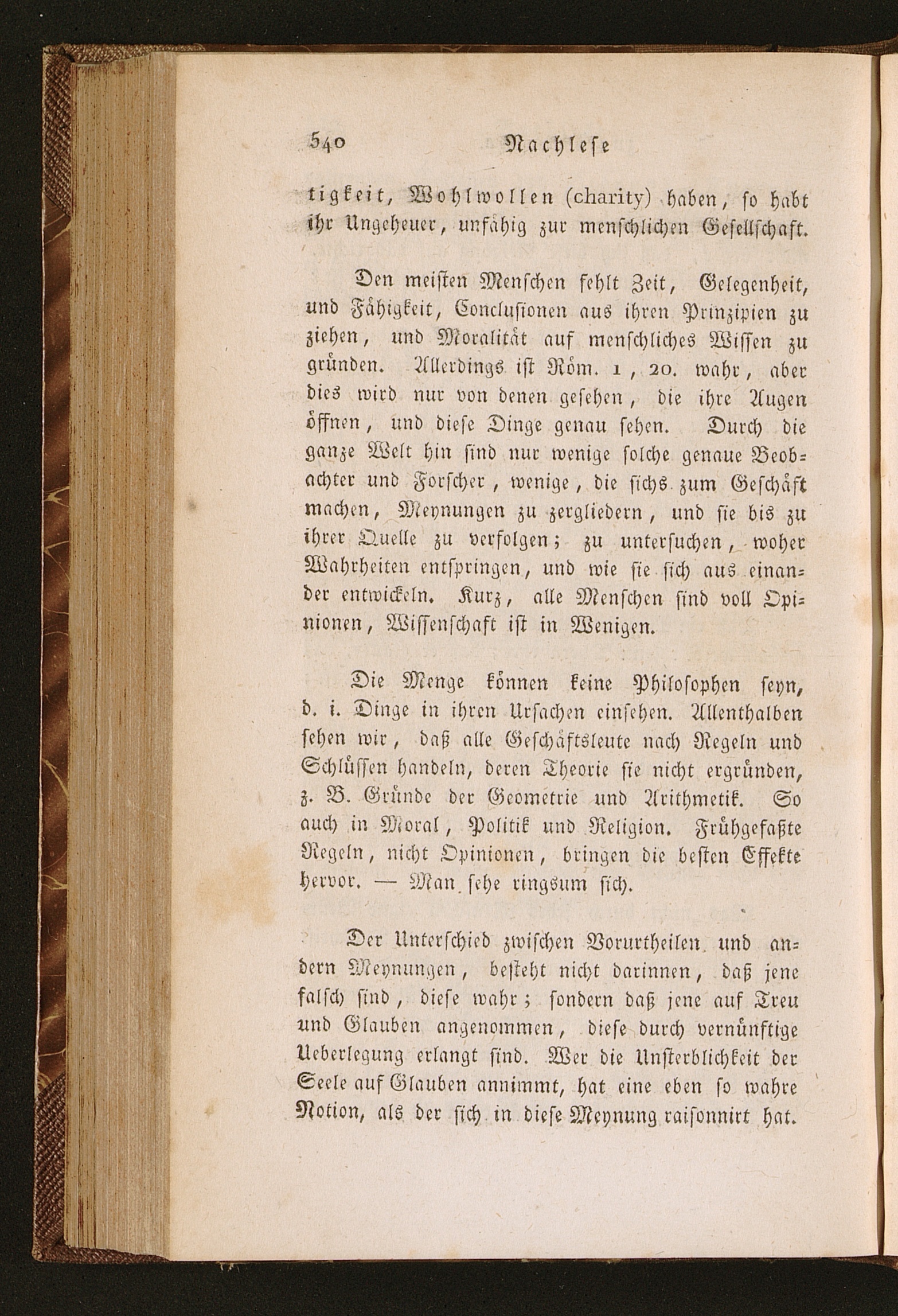 540 Nachlese

tigkeit, Wohlwollen (charity) haben, so habt ihr Ungeheuer, unfähig zur menschlichen Gesellschaft.

Den meisten Menschen fehlt Zeit, Gelegenheit, und Fähigkeit, Conclusionen aus ihren Prinzipien zu ziehen, und Moralität auf menschliches Wissen zu gründen. Allerdings ist Röm. 1, 20. wahr, aber dies wird nur von denen gesehen, die ihre Augen öffnen, und diese Dinge genau sehen. Durch die ganze Welt hin sind nur wenige solche genaue Beobachter und Forscher, wenige, die sichs zum Geschäft machen, Meynungen zu zergliedern, und sie bis zu ihrer Quelle zu verfolgen; zu untersuchen, woher Wahrheiten entspringen, und wie sie sich aus einander entwickeln. Kurz, alle Menschen sind voll Opinionen, Wissenschaft ist in Wenigen.

Die Menge können keine Philosophen seyn, d. i. Dinge in ihren Ursachen einsehen. Allenthalben sehen wir, daß alle Geschäftsleute nach Regeln und Schlüssen handeln, deren Theorie sie nicht ergründen, z. B. Gründe der Geometrie und Arithmetik. So auch in Moral, Politik und Religion. Frühgefaßte Regeln, nicht Opinionen, bringen die besten Effekte hervor. — Man sehe ringsum sich.

Der Unterschied zwischen Vorurtheilen und andern Meynungen, besteht nicht darinnen, daß jene falsch sind, diese wahr; sondern daß jene auf Treu und Glauben angenommen, diese durch vernünftige Ueberlegung erlangt sind. Wer die Unsterblichkeit der Seele auf Glauben annimmt, hat eine eben so wahre Notion, als der sich in diese Meynung raisonnirt hat.